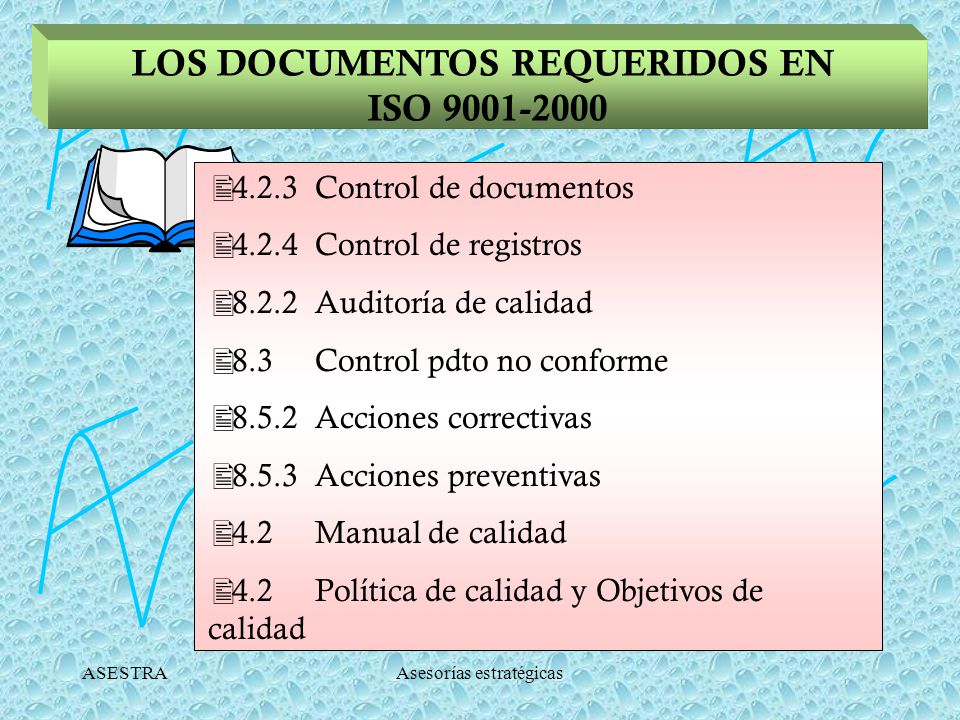 LOS DOCUMENTOS REQUERIDOS EN ISO 9001-2000

4.2.3 Control de documentos

4.2.4 Control de registros

8.2.2 Auditoría de calidad

8.3 Control pdto no conforme

8.5.2 Acciones correctivas

8.5.3 Acciones preventivas

4.2 Manual de calidad

4.2 Política de calidad y Objetivos de calidad

ASESTRA

Asesorías estratégicas